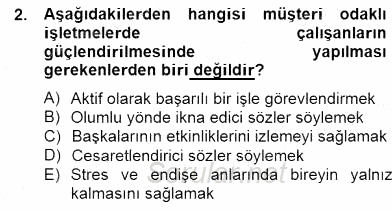 2. Aşağıdakilerden hangisi müşteri odaklı işletmelerde çalışanların güçlendirilmesinde yapılması gerekenlerden biri değildir?

A) Aktif olarak başarılı bir işle görevlendirmek
B) Olumlu yönde ikna edici sözler söylemek
C) Başkalarının etkinliklerini izlemeyi sağlamak
D) Cesaretlendirici sözler söylemek
E) Stres ve endişe anlarında bireyin yalnız kalmasını sağlamak

Sorular.net